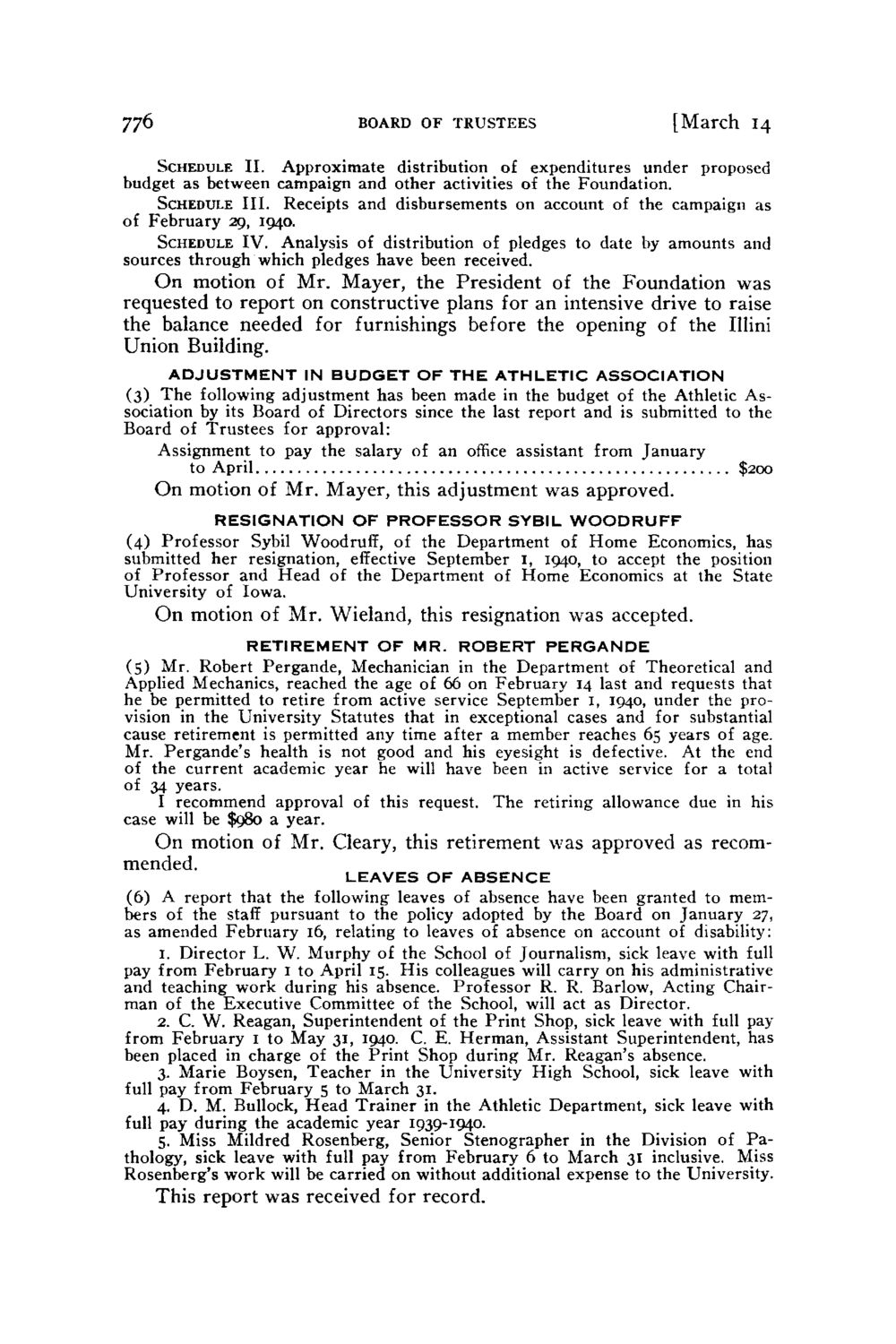 776 BOARD OF TRUSTEES [March 14

SCHEDULE II. Approximate distribution of expenditures under proposed budget as between campaign and other activities of the Foundation.

SCHEDULE III. Receipts and disbursements on account of the campaign as of February 29, 1940.

SCHEDULE IV. Analysis of distribution of pledges to date by amounts and sources through which pledges have been received.

On motion of Mr. Mayer, the President of the Foundation was requested to report on constructive plans for an intensive drive to raise the balance needed for furnishings before the opening of the Illini Union Building.

ADJUSTMENT IN BUDGET OF THE ATHLETIC ASSOCIATION

(3) The following adjustment has been made in the budget of the Athletic Association by its Board of Directors since the last report and is submitted to the Board of Trustees for approval:

Assignment to pay the salary of an office assistant from January to April........................................................ $200

On motion of Mr. Mayer, this adjustment was approved.

RESIGNATION OF PROFESSOR SYBIL WOODRUFF

(4) Professor Sybil Woodruff, of the Department of Home Economics, has submitted her resignation, effective September 1, 1940, to accept the position of Professor and Head of the Department of Home Economics at the State University of Iowa.

On motion of Mr. Wieland, this resignation was accepted.

RETIREMENT OF MR. ROBERT PERGANDE

(5) Mr. Robert Pergande, Mechanician in the Department of Theoretical and Applied Mechanics, reached the age of 66 on February 14 last and requests that he be permitted to retire from active service September 1, 1940, under the provision in the University Statutes that in exceptional cases and for substantial cause retirement is permitted any time after a member reaches 65 years of age. Mr. Pergande's health is not good and his eyesight is defective. At the end of the current academic year he will have been in active service for a total of 34 years.

I recommend approval of this request. The retiring allowance due in his case will be $980 a year.

On motion of Mr. Cleary, this retirement was approved as recommended.

LEAVES OF ABSENCE

(6) A report that the following leaves of absence have been granted to members of the staff pursuant to the policy adopted by the Board on January 27, as amended February 16, relating to leaves of absence on account of disability:

1. Director L. W. Murphy of the School of Journalism, sick leave with full pay from February 1 to April 15. His colleagues will carry on his administrative and teaching work during his absence. Professor R. R. Barlow, Acting Chairman of the Executive Committee of the School, will act as Director.

2. C. W. Reagan, Superintendent of the Print Shop, sick leave with full pay from February 1 to May 31, 1940. C. E. Herman, Assistant Superintendent, has been placed in charge of the Print Shop during Mr. Reagan's absence.

3. Marie Boysen, Teacher in the University High School, sick leave with full pay from February 5 to March 31.

4. D. M. Bullock, Head Trainer in the Athletic Department, sick leave with full pay during the academic year 1939-1940.

5. Miss Mildred Rosenberg, Senior Stenographer in the Division of Pathology, sick leave with full pay from February 6 to March 31 inclusive. Miss Rosenberg's work will be carried on without additional expense to the University.

This report was received for record.